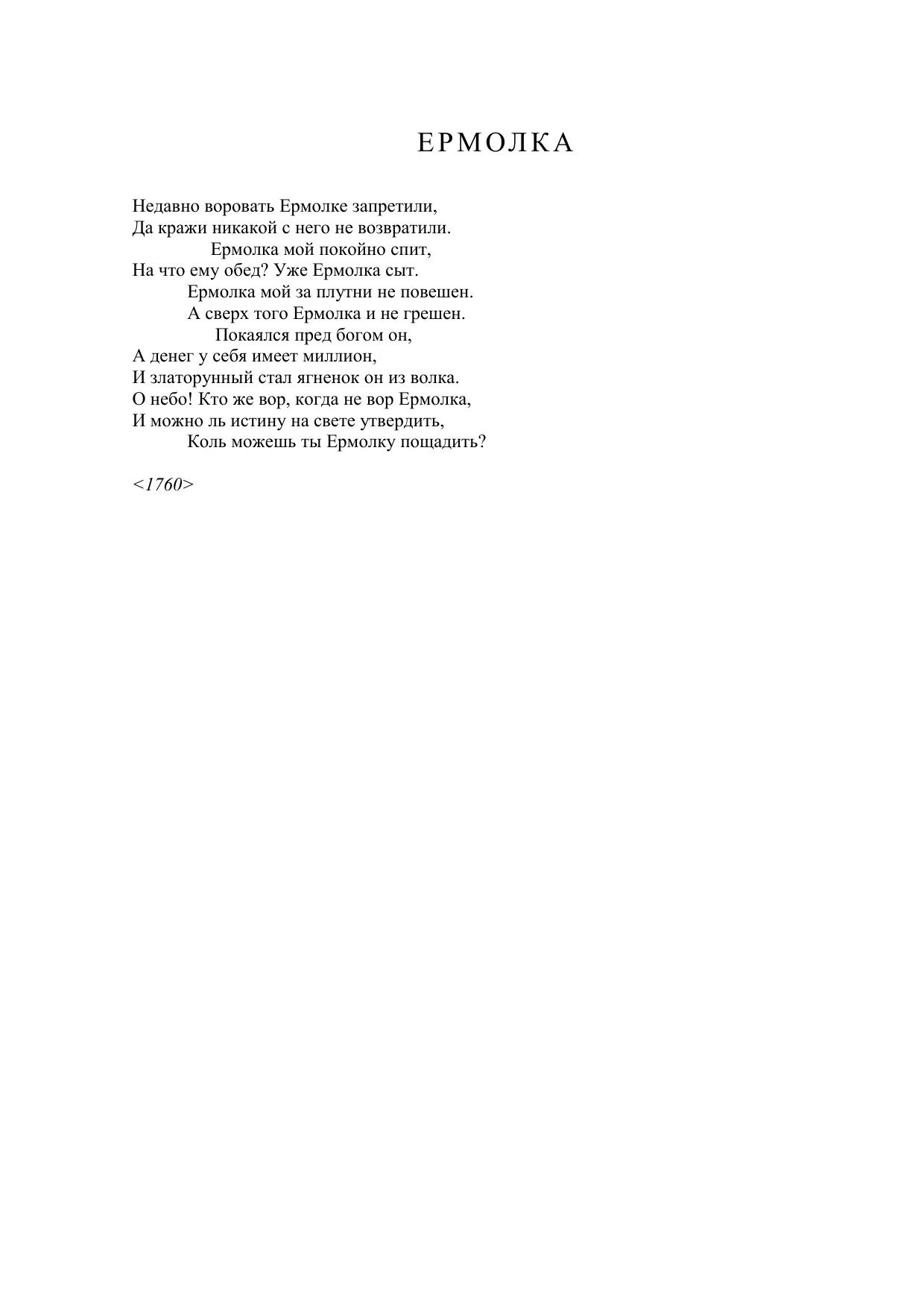 ЕРМОЛКА

Недавно воровать Ермолке запретили,
Да кражи никакой с него не возвратили.
Ермолка мой покойно спит,
На что ему обед? Уже Ермолка сыт.
Ермолка мой за плутни не повешен.
А сверх того Ермолка и не грешен.
Покаялся пред богом он,
А денег у себя имеет миллион,
И златорунный стал ягненок он из волка.
О небо! Кто же вор, когда не вор Ермолка,
И можно ль истину на свете утвердить,
Коль можешь ты Ермолку пощадить?

<1760>